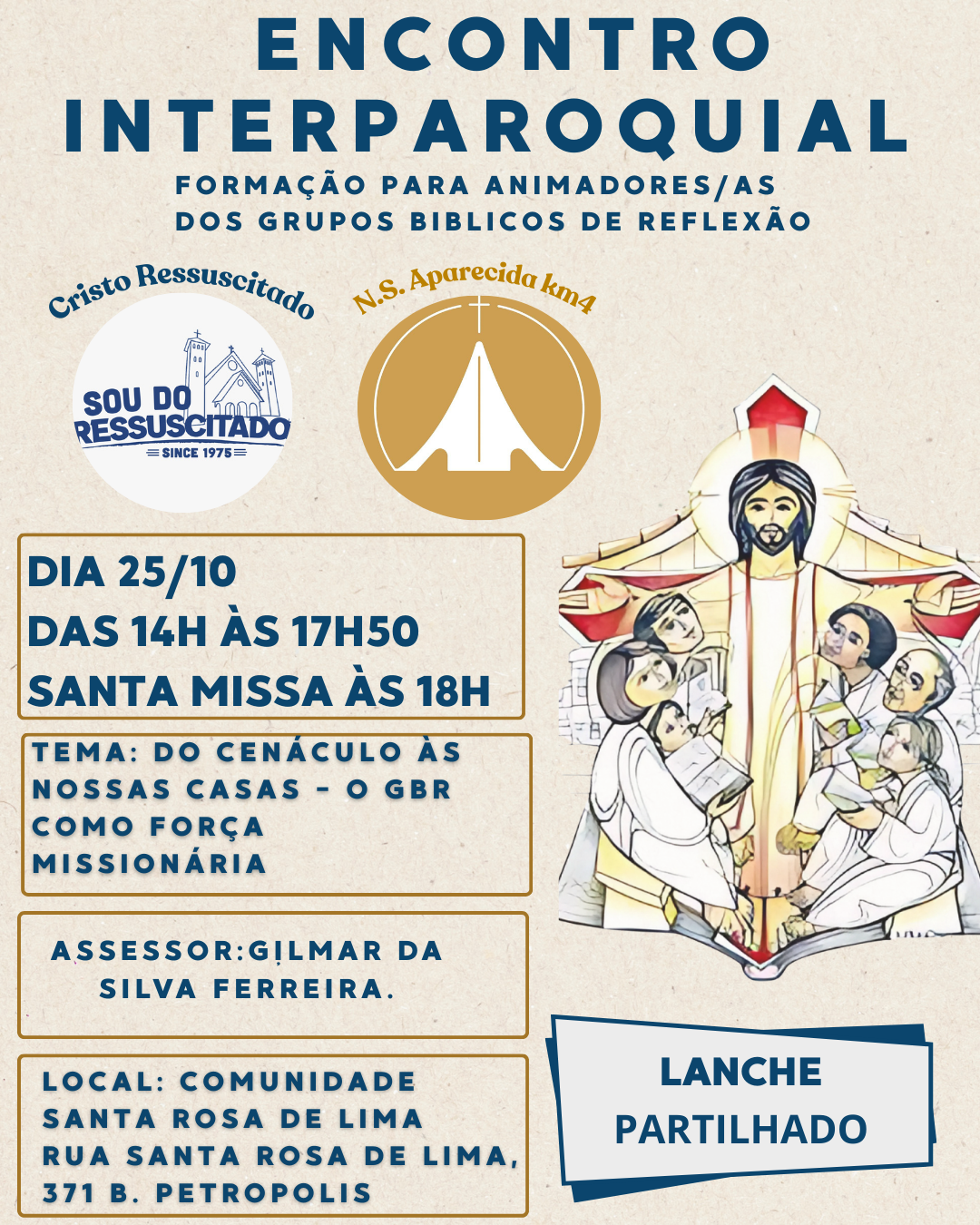 ENCONTRO INTERPAROQUIAL

FORMAÇÃO PARA ANIMADORES/AS
DOS GRUPOS BIBLICOS DE REFLEXÃO

Cristo Ressuscitado

SOU DO
RESSUSCITADO
SINCE 1975

N.S. Aparecida km4

DIA 25/10
DAS 14H ÀS 17H50
SANTA MISSA ÀS 18H

TEMA: DO CENÁCULO ÀS NOSSAS CASAS - O GBR COMO FORÇA MISSIONÁRIA

ASSESSOR:GILMAR DA SILVA FERREIRA.

LOCAL: COMUNIDADE SANTA ROSA DE LIMA
RUA SANTA ROSA DE LIMA, 371 B. PETROPOLIS

LANCHE PARTILHADO